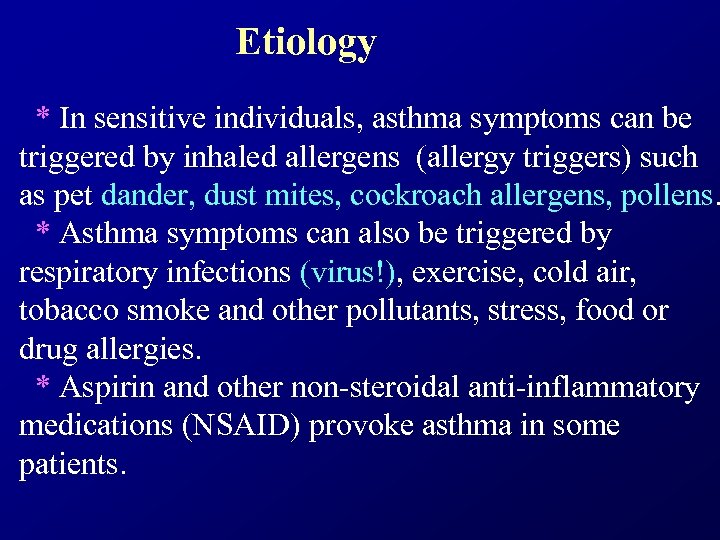 Etiology

* In sensitive individuals, asthma symptoms can be triggered by inhaled allergens (allergy triggers) such as pet dander, dust mites, cockroach allergens, pollens.

* Asthma symptoms can also be triggered by respiratory infections (virus!), exercise, cold air, tobacco smoke and other pollutants, stress, food or drug allergies.

* Aspirin and other non-steroidal anti-inflammatory medications (NSAID) provoke asthma in some patients.